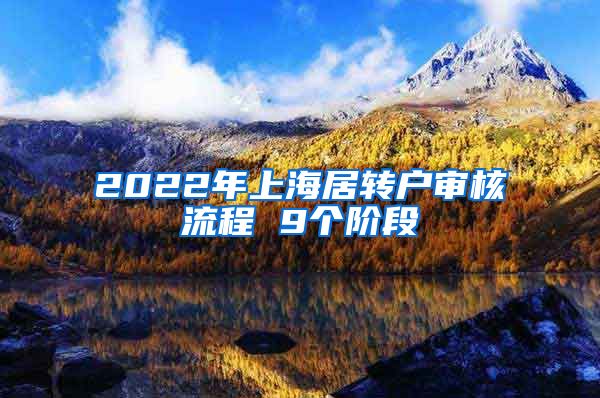 2022年上海居转户审核流程 9个阶段